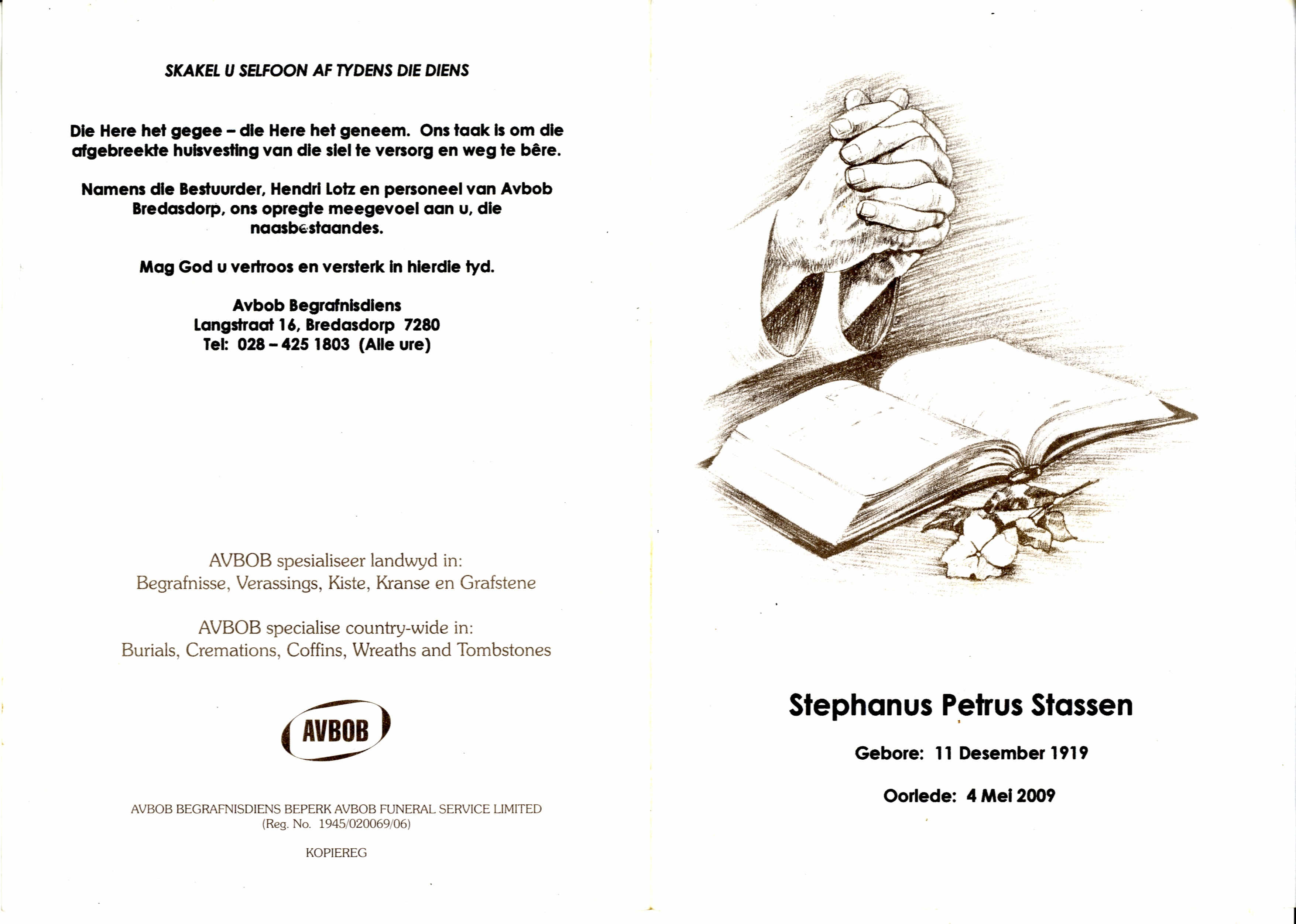 SKAKEL U SELFOON AF TYDENS DIE DIENS

Die Here het gegee – die Here het geneem. Ons taak is om die afgebreekte huisvesting van die siel te versorg en weg te bêre.

Namens die Bestuurder, Hendri Lotz en personeel van Avbob Bredasdorp, ons opregte meegevoel aan u, die naasbestaandes.

Mag God u vertroos en versterk in hierdie tyd.

Avbob Begrafnisdiens
Langstraat 16, Bredasdorp 7280
Tel: 028 – 425 1803 (Alle ure)

AVBOB spesialiseer landwyd in:
Begrafnisse, Verassings, Kiste, Kranse en Grafstene

AVBOB specialise country-wide in:
Burials, Cremations, Coffins, Wreaths and Tombstones

AVBOB

AVBOB BEGRAFNISDIENS BEPERK AVBOB FUNERAL SERVICE LIMITED
(Reg. No. 1945/020069/06)

KOPIEREG

Stephanus Petrus Stassen

Gebore: 11 Desember 1919

Oorlede: 4 Mei 2009